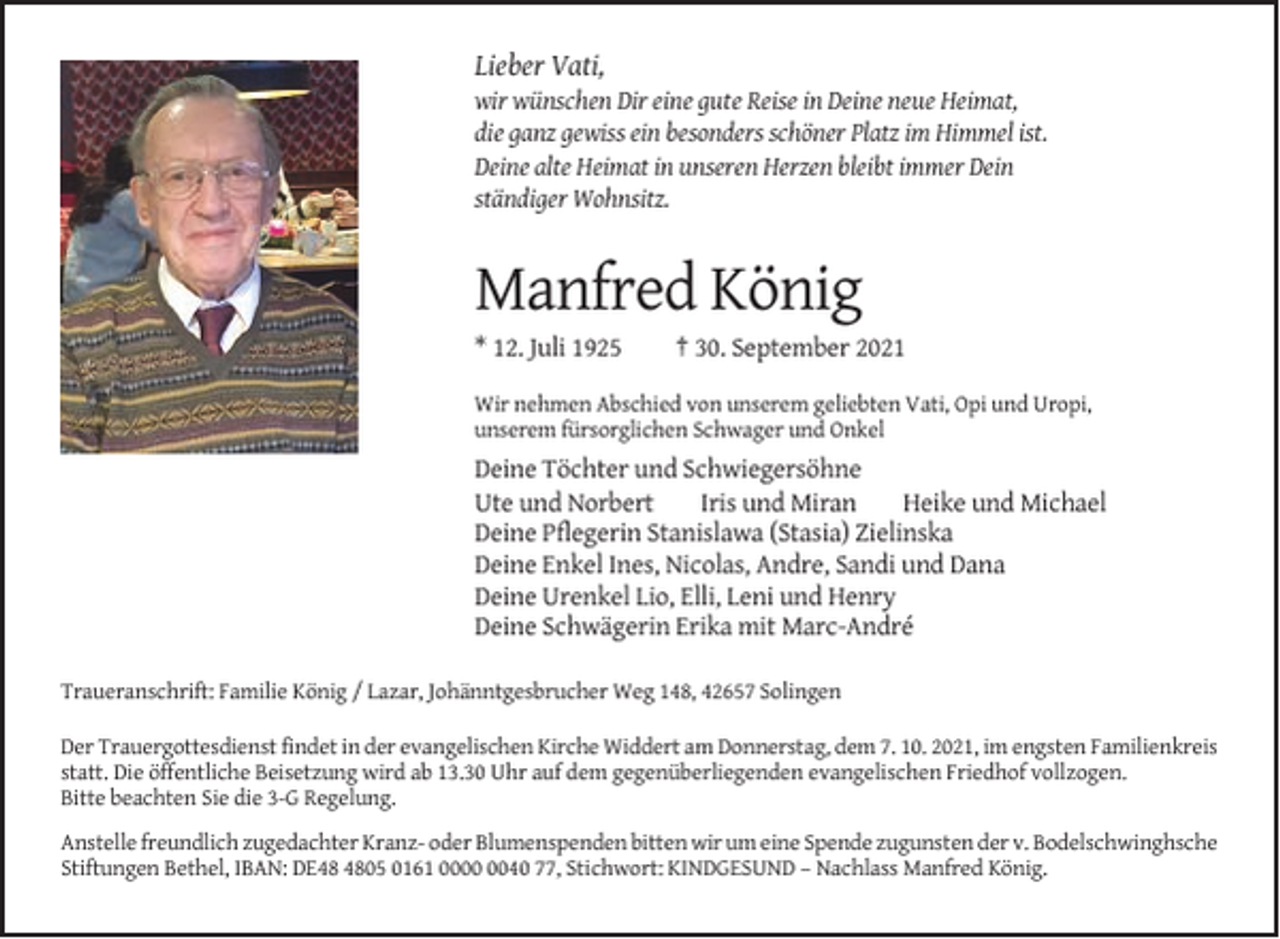 Lieber Vati,
wir wünschen Dir eine gute Reise in Deine neue Heimat,
die ganz gewiss ein besonders schöner Platz im Himmel ist.
Deine alte Heimat in unseren Herzen bleibt immer Dein
ständiger Wohnsitz.

Manfred König

* 12. Juli 1925 † 30. September 2021

Wir nehmen Abschied von unserem geliebten Vati, Opi und Uropi, unserem fürsorglichen Schwager und Onkel

Deine Töchter und Schwiegersöhne
Ute und Norbert Iris und Miran Heike und Michael
Deine Pflegerin Stanislawa (Stasia) Zielinska
Deine Enkel Ines, Nicolas, Andre, Sandi und Dana
Deine Urenkel Lio, Elli, Leni und Henry
Deine Schwägerin Erika mit Marc-André

Traueranschrift: Familie König / Lazar, Johänntgesbrucher Weg 148, 42657 Solingen

Der Trauergottesdienst findet in der evangelischen Kirche Widdert am Donnerstag, dem 7. 10. 2021, im engsten Familienkreis statt. Die öffentliche Beisetzung wird ab 13.30 Uhr auf dem gegenüberliegenden evangelischen Friedhof vollzogen.
Bitte beachten Sie die 3-G Regelung.

Anstelle freundlich zugedachter Kranz- oder Blumenspenden bitten wir um eine Spende zugunsten der v. Bodelschwinghsche Stiftungen Bethel, IBAN: DE48 4805 0161 0000 0040 77, Stichwort: KINDGESUND – Nachlass Manfred König.